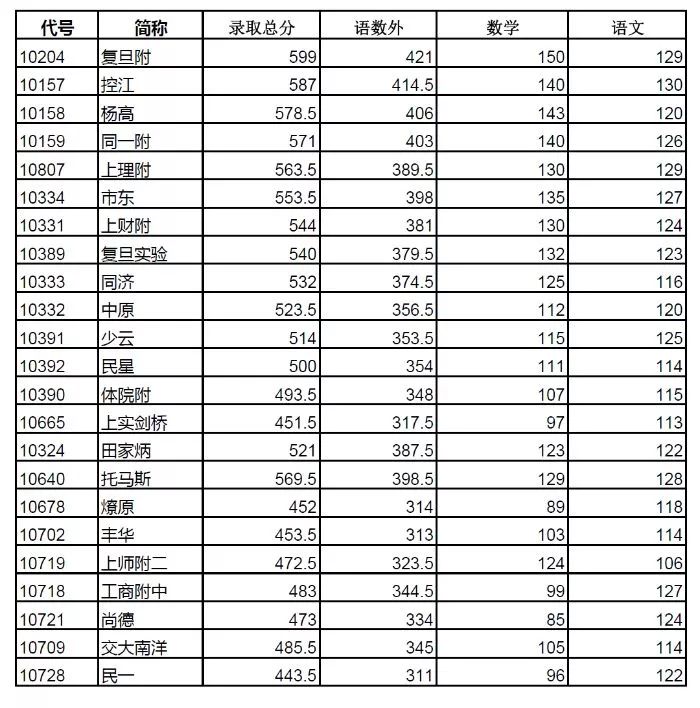 | 代号 | 简称 | 录取总分 | 语数外 | 数学 | 语文 |
|---|---|---|---|---|---|
| 10204 | 复旦附 | 599 | 421 | 150 | 129 |
| 10157 | 控江 | 587 | 414.5 | 140 | 130 |
| 10158 | 杨高 | 578.5 | 406 | 143 | 120 |
| 10159 | 同一附 | 571 | 403 | 140 | 126 |
| 10807 | 上理附 | 563.5 | 389.5 | 130 | 129 |
| 10334 | 市东 | 553.5 | 398 | 135 | 127 |
| 10331 | 上财附 | 544 | 381 | 130 | 124 |
| 10389 | 复旦实验 | 540 | 379.5 | 132 | 123 |
| 10333 | 同济 | 532 | 374.5 | 125 | 116 |
| 10332 | 中原 | 523.5 | 356.5 | 112 | 120 |
| 10391 | 少云 | 514 | 353.5 | 115 | 125 |
| 10392 | 民星 | 500 | 354 | 111 | 114 |
| 10390 | 体院附 | 493.5 | 348 | 107 | 115 |
| 10665 | 上实剑桥 | 451.5 | 317.5 | 97 | 113 |
| 10324 | 田家炳 | 521 | 387.5 | 123 | 122 |
| 10640 | 托马斯 | 569.5 | 398.5 | 129 | 128 |
| 10678 | 燎原 | 452 | 314 | 89 | 118 |
| 10702 | 丰华 | 453.5 | 313 | 103 | 114 |
| 10719 | 上师附二 | 472.5 | 323.5 | 124 | 106 |
| 10718 | 工商附中 | 483 | 344.5 | 99 | 127 |
| 10721 | 尚德 | 473 | 334 | 85 | 124 |
| 10709 | 交大南洋 | 485.5 | 345 | 105 | 114 |
| 10728 | 民一 | 443.5 | 311 | 96 | 122 |